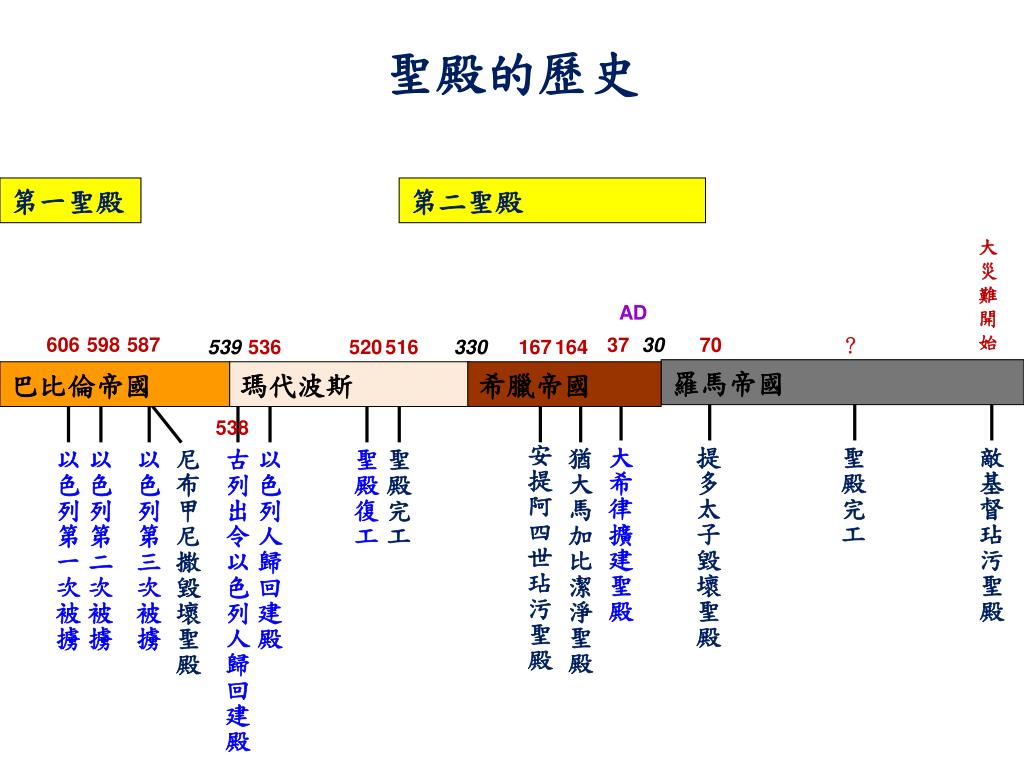 聖殿的歷史

第一聖殿

第二聖殿

大災難開始

AD

606 598 587 539 536 520 516 330 167 164 37 30 70 ?

巴比倫帝國

瑪代波斯

希臘帝國

羅馬帝國

538

以色列第一次被擄

以色列第二次被擄

以色列第三次被擄

尼布甲尼撒毀壞聖殿

古列出令以色列人歸回建殿

以色列人歸回建殿

聖殿復工

聖殿完工

安提阿四世玷污聖殿

猶大馬加比潔淨聖殿

大希律擴建聖殿

提多太子毀壞聖殿

聖殿完工

敵基督玷污聖殿